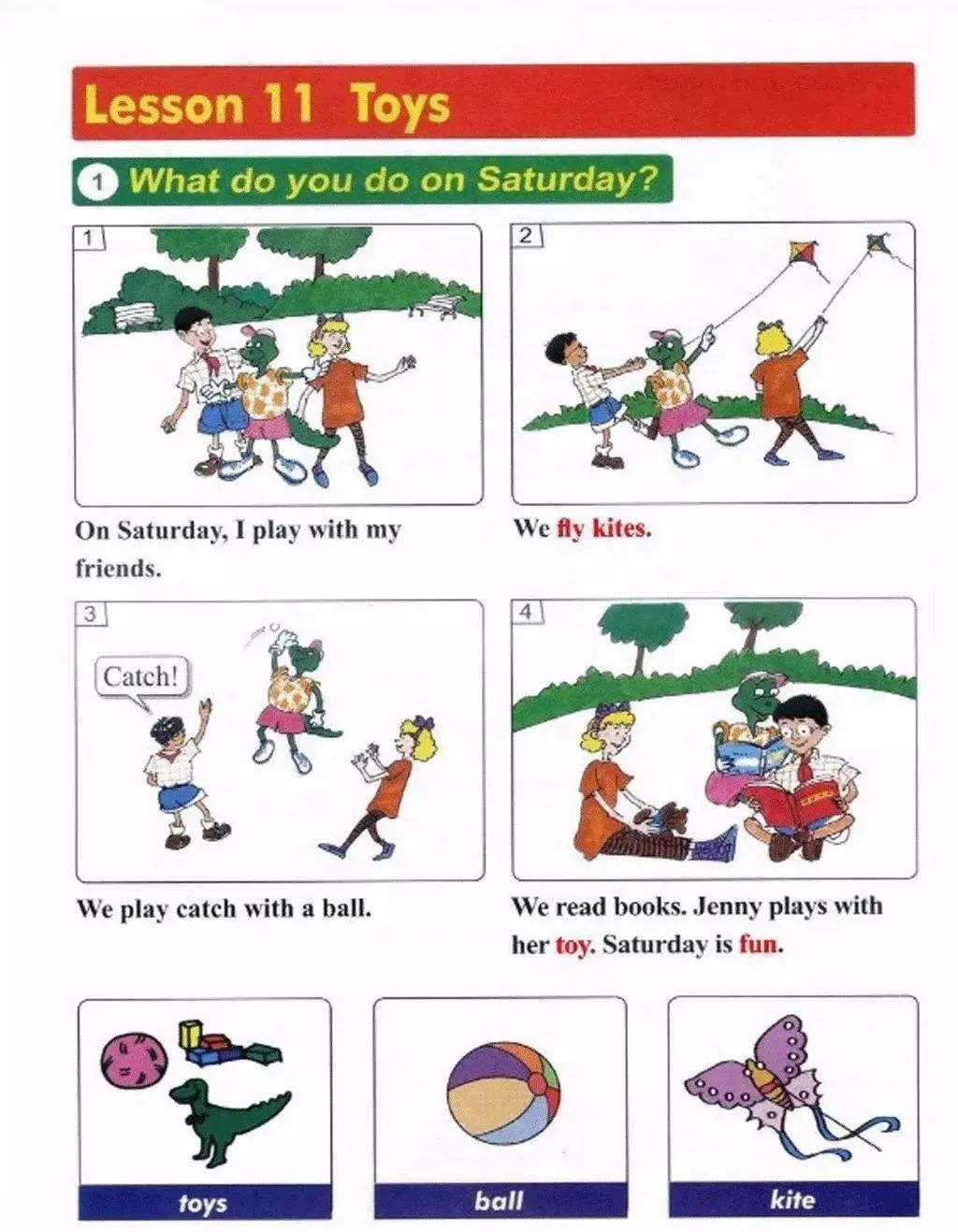 Lesson 11 Toys

1 What do you do on Saturday?

1

On Saturday, I play with my friends.

2

We fly kites.

3

Catch!

We play catch with a ball.

4

We read books. Jenny plays with her toy. Saturday is fun.

toys

ball

kite